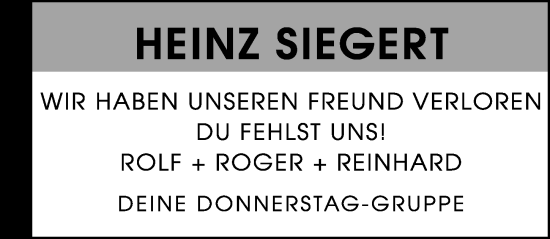 HEINZ SIEGERT

WIR HABEN UNSEREN FREUND VERLOREN
DU FEHLST UNS!
ROLF + ROGER + REINHARD

DEINE DONNERSTAG-GRUPPE